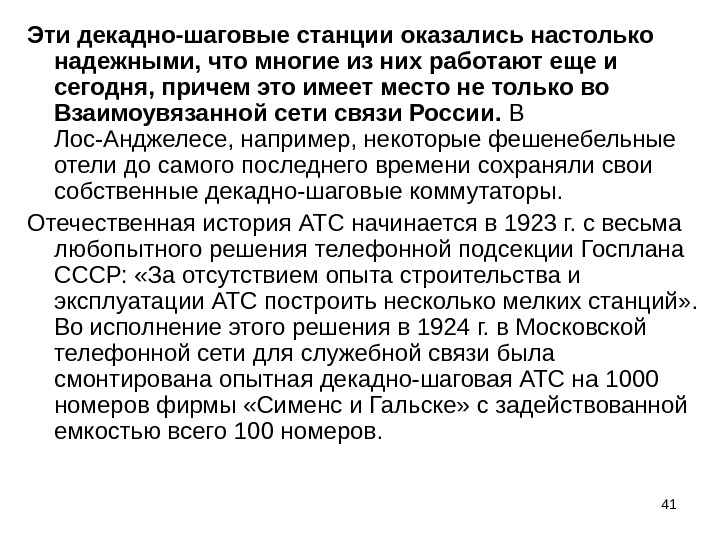 Эти декадно-шаговые станции оказались настолько надежными, что многие из них работают еще и сегодня, причем это имеет место не только во Взаимоувязанной сети связи России. В Лос-Анджелесе, например, некоторые фешенебельные отели до самого последнего времени сохраняли свои собственные декадно-шаговые коммутаторы.

Отечественная история АТС начинается в 1923 г. с весьма любопытного решения телефонной подсекции Госплана СССР: «За отсутствием опыта строительства и эксплуатации АТС построить несколько мелких станций». Во исполнение этого решения в 1924 г. в Московской телефонной сети для служебной связи была смонтирована опытная декадно-шаговая АТС на 1000 номеров фирмы «Сименс и Гальске» с задействованной емкостью всего 100 номеров.

41